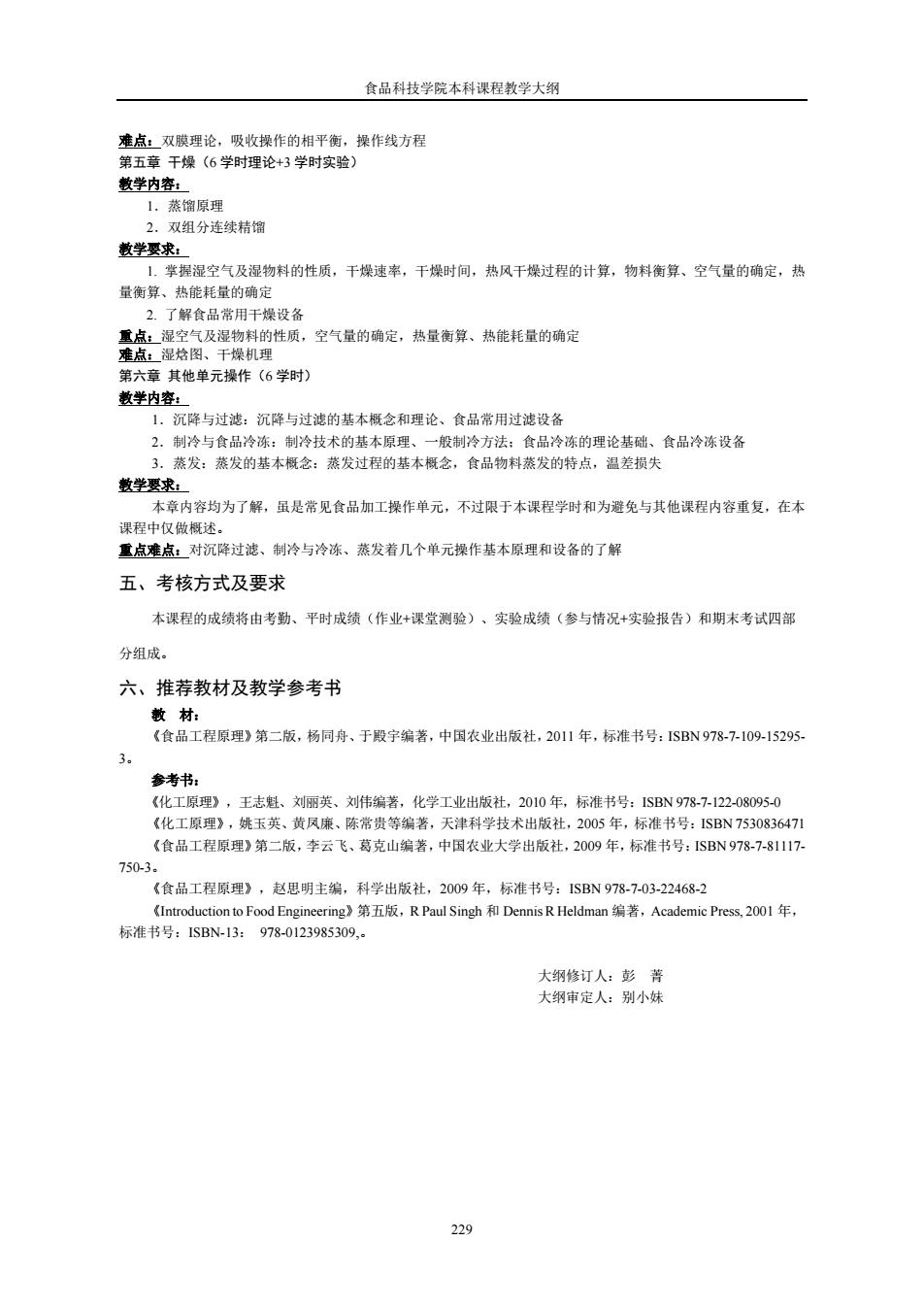 食品科技学院本科课程教学大纲

难点：双膜理论，吸收操作的相平衡，操作线方程
第五章 干燥（6 学时理论+3 学时实验）
教学内容：
1．蒸馏原理
2．双组分连续精馏
教学要求：
1. 掌握湿空气及湿物料的性质，干燥速率，干燥时间，热风干燥过程的计算，物料衡算、空气量的确定，热量衡算、热能耗量的确定
2. 了解食品常用干燥设备
重点：湿空气及湿物料的性质，空气量的确定，热量衡算、热能耗量的确定
难点：湿焓图、干燥机理
第六章 其他单元操作（6 学时）
教学内容：
1．沉降与过滤：沉降与过滤的基本概念和理论、食品常用过滤设备
2．制冷与食品冷冻：制冷技术的基本原理、一般制冷方法；食品冷冻的理论基础、食品冷冻设备
3．蒸发：蒸发的基本概念：蒸发过程的基本概念，食品物料蒸发的特点，温差损失
教学要求：
本章内容均为了解，虽是常见食品加工操作单元，不过限于本课程学时和为避免与其他课程内容重复，在本课程中仅做概述。
重点难点：对沉降过滤、制冷与冷冻、蒸发着几个单元操作基本原理和设备的了解

五、考核方式及要求

本课程的成绩将由考勤、平时成绩（作业+课堂测验）、实验成绩（参与情况+实验报告）和期末考试四部分组成。

六、推荐教材及教学参考书

教 材：
《食品工程原理》第二版，杨同舟、于殿宇编著，中国农业出版社，2011 年，标准书号：ISBN 978-7-109-15295-3。
参考书：
《化工原理》，王志魁、刘丽英、刘伟编著，化学工业出版社，2010 年，标准书号：ISBN 978-7-122-08095-0
《化工原理》，姚玉英、黄凤廉、陈常贵等编著，天津科学技术出版社，2005 年，标准书号：ISBN 7530836471
《食品工程原理》第二版，李云飞、葛克山编著，中国农业大学出版社，2009 年，标准书号：ISBN 978-7-81117-750-3。
《食品工程原理》，赵思明主编，科学出版社，2009 年，标准书号：ISBN 978-7-03-22468-2
《Introduction to Food Engineering》第五版，R Paul Singh 和 Dennis R Heldman 编著，Academic Press, 2001 年，标准书号：ISBN-13： 978-0123985309,。

大纲修订人：彭 菁
大纲审定人：别小妹

229